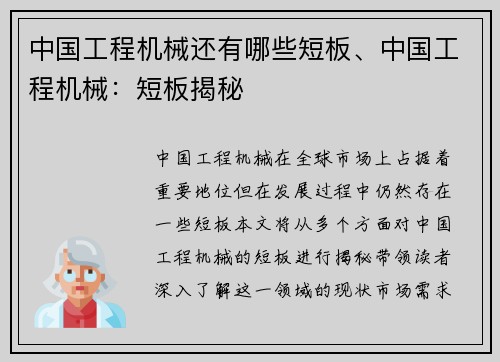 中国工程机械还有哪些短板、中国工程机械：短板揭秘

中国工程机械在全球市场上占据着重要地位但在发展过程中仍然存在一些短板本文将从多个方面对中国工程机械的短板进行揭秘带领读者深入了解这一领域的现状市场需求